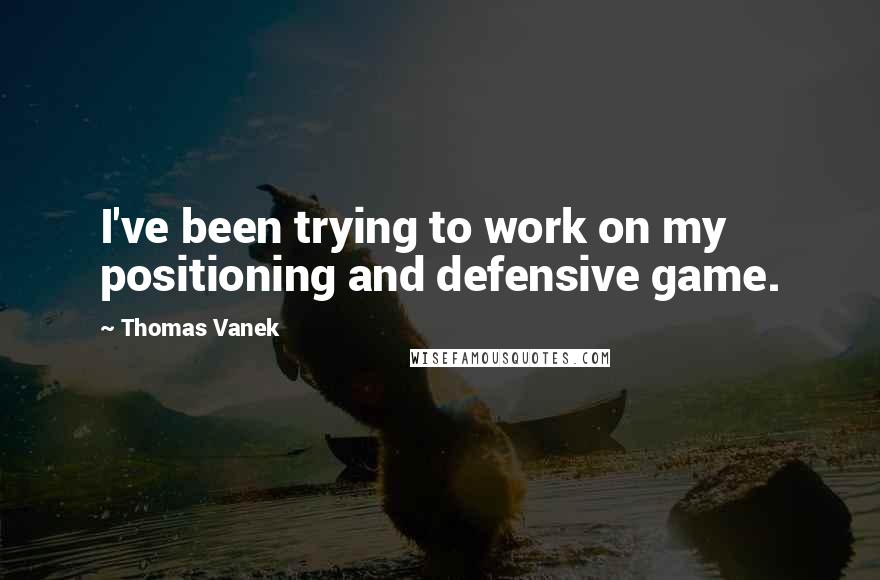 I've been trying to work on my positioning and defensive game.

~ Thomas Vanek

WISEFAMOUSQUOTES.COM